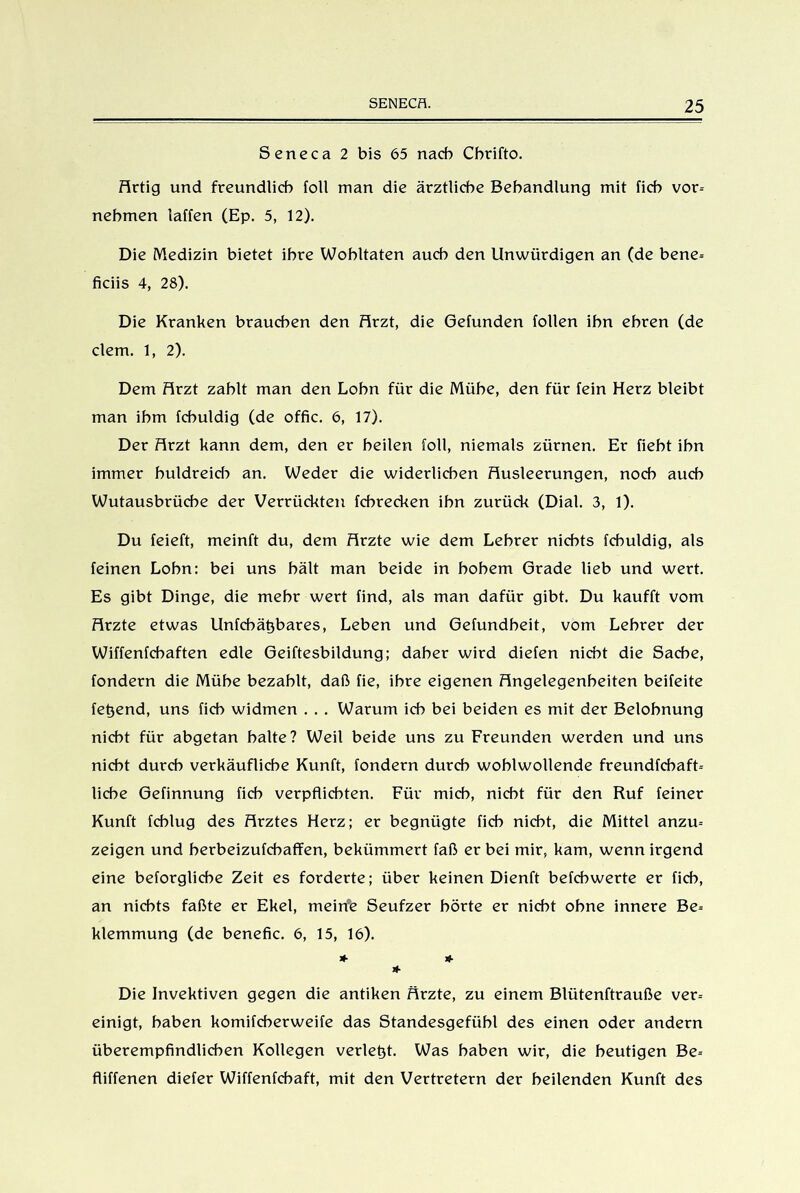 SENECA. 25

Seneca 2 bis 65 nach Christo.

Artig und freundlich soll man die ärztliche Behandlung mit sich vornehmen lassen (Ep. 5, 12).

Die Medizin bietet ihre Wohltaten auch den Unwürdigen an (de beneficiis 4, 28).

Die Kranken brauchen den Arzt, die Gesunden sollen ihn ehren (de clem. 1, 2).

Dem Arzt zahlt man den Lohn für die Mühe, den für sein Herz bleibt man ihm schuldig (de offic. 6, 17).

Der Arzt kann dem, den er heilen soll, niemals zürnen. Er sieht ihn immer huldreich an. Weder die widerlichen Ausleerungen, noch auch Wutausbrüche der Verrückten schrecken ihn zurück (Dial. 3, 1).

Du seiest, meinst du, dem Arzte wie dem Lehrer nichts schuldig, als seinen Lohn: bei uns hält man beide in hohem Grade lieb und wert. Es gibt Dinge, die mehr wert sind, als man dafür gibt. Du kaufst vom Arzte etwas Unschätzbares, Leben und Gesundheit, vom Lehrer der Wissenschaften edle Geistesbildung; daher wird diesen nicht die Sache, sondern die Mühe bezahlt, daß sie, ihre eigenen Angelegenheiten beiseite setzend, uns sich widmen . . . Warum ich bei beiden es mit der Belohnung nicht für abgetan halte? Weil beide uns zu Freunden werden und uns nicht durch verkäufliche Kunst, sondern durch wohlwollende freundschaftliche Gesinnung sich verpflichten. Für mich, nicht für den Ruf seiner Kunst schlug des Arztes Herz; er begnügte sich nicht, die Mittel anzuzeigen und herbeizuschaffen, bekümmert saß er bei mir, kam, wenn irgend eine besorgliche Zeit es forderte; über keinen Dienst beschwerte er sich, an nichts faßte er Ekel, meine Seufzer hörte er nicht ohne innere Beklemmung (de benefic. 6, 15, 16).

* * *

Die Invektiven gegen die antiken Ärzte, zu einem Blütenstrauße vereinigt, haben komischerweise das Standesgefühl des einen oder andern überempfindlichen Kollegen verletzt. Was haben wir, die heutigen Beflissenen dieser Wissenschaft, mit den Vertretern der heilenden Kunst des